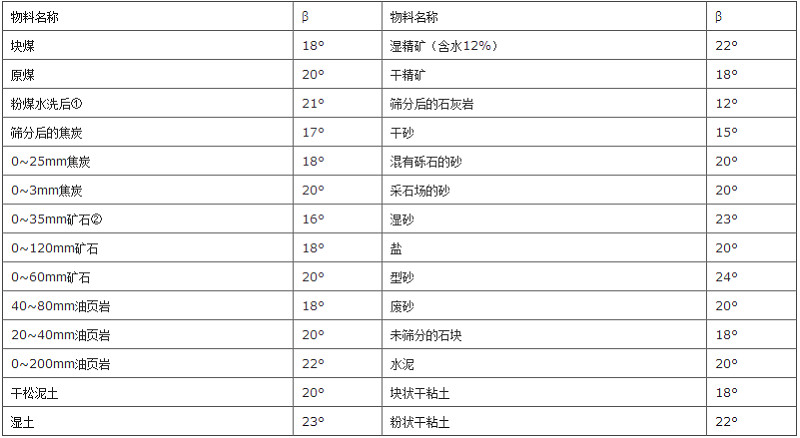 | 物料名称 | β | 物料名称 | β |
|---|---|---|---|
| 块煤 | 18° | 湿精矿（含水12%） | 22° |
| 原煤 | 20° | 干精矿 | 18° |
| 粉煤水洗后① | 21° | 筛分后的石灰岩 | 12° |
| 筛分后的焦炭 | 17° | 干砂 | 15° |
| 0~25mm焦炭 | 18° | 混有砾石的砂 | 20° |
| 0~3mm焦炭 | 20° | 采石场的砂 | 20° |
| 0~35mm矿石② | 16° | 湿砂 | 23° |
| 0~120mm矿石 | 18° | 盐 | 20° |
| 0~60mm矿石 | 20° | 型砂 | 24° |
| 40~80mm油页岩 | 18° | 废砂 | 20° |
| 20~40mm油页岩 | 20° | 未筛分的石块 | 18° |
| 0~200mm油页岩 | 22° | 水泥 | 20° |
| 干松泥土 | 20° | 块状干粘土 | 18° |
| 湿土 | 23° | 粉状干粘土 | 22° |